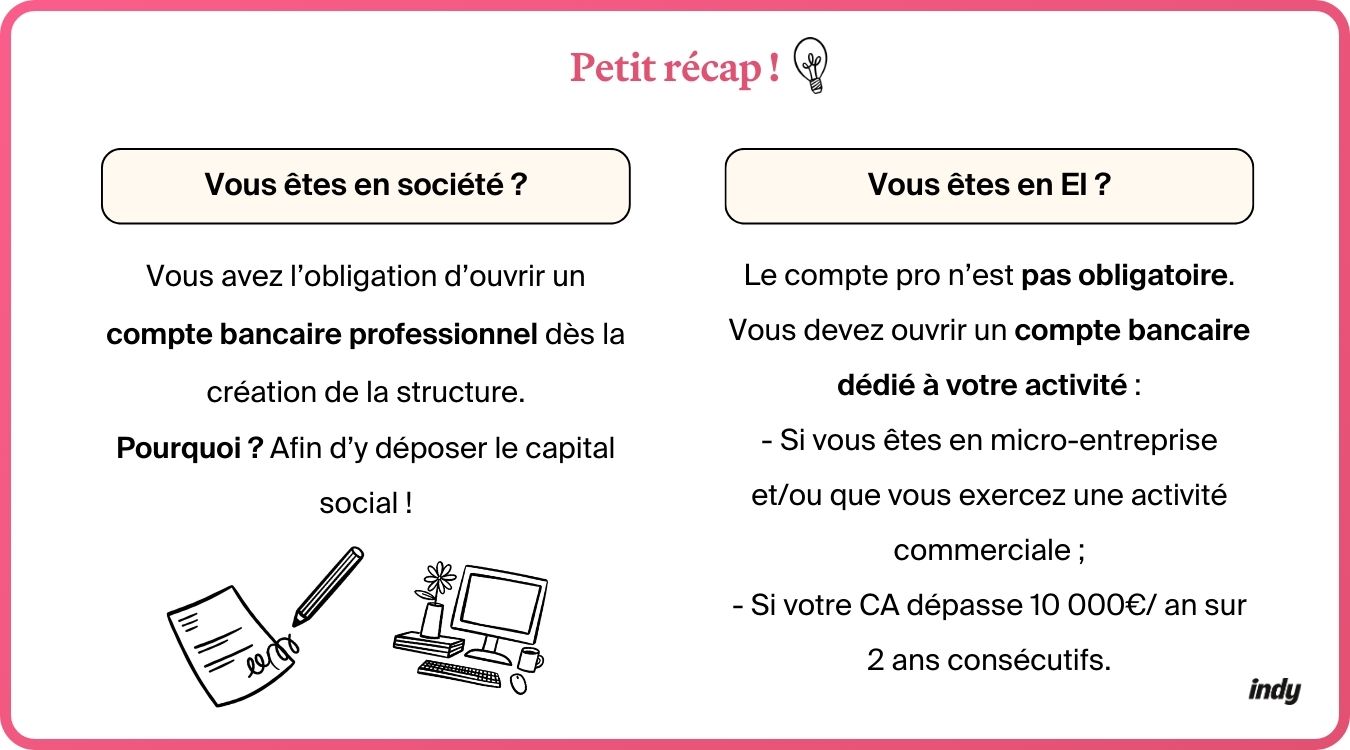 Petit récap !

Vous êtes en société ?

Vous avez l'obligation d'ouvrir un compte bancaire professionnel dès la création de la structure.
Pourquoi ? Afin d'y déposer le capital social !

Vous êtes en EI ?

Le compte pro n'est pas obligatoire.
Vous devez ouvrir un compte bancaire dédié à votre activité :
- Si vous êtes en micro-entreprise et/ou que vous exercez une activité commerciale ;
- Si votre CA dépasse 10 000€/ an sur 2 ans consécutifs.

indy